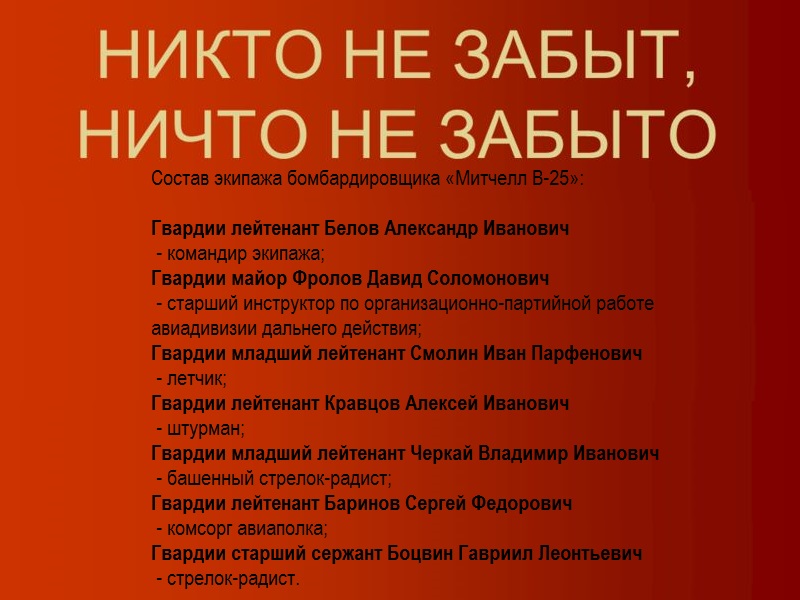 НИКТО НЕ ЗАБЫТ,
НИЧТО НЕ ЗАБЫТО

Состав экипажа бомбардировщика «Митчелл В-25»:

Гвардии лейтенант Белов Александр Иванович
- командир экипажа;
Гвардии майор Фролов Давид Соломонович
- старший инструктор по организационно-партийной работе авиадивизии дальнего действия;
Гвардии младший лейтенант Смолин Иван Парфенович
- летчик;
Гвардии лейтенант Кравцов Алексей Иванович
- штурман;
Гвардии младший лейтенант Черкай Владимир Иванович
- башенный стрелок-радист;
Гвардии лейтенант Баринов Сергей Федорович
- комсорг авиаполка;
Гвардии старший сержант Боцвин Гавриил Леонтьевич
- стрелок-радист.